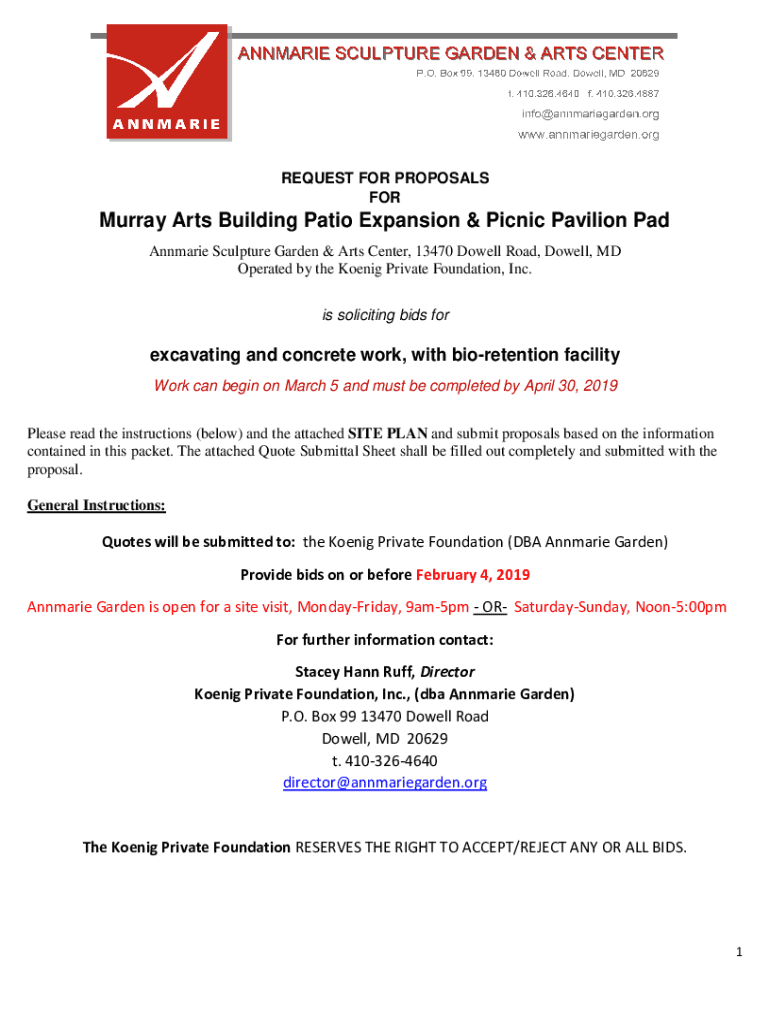 ANNMARIE

ANNMARIE SCULPTURE GARDEN & ARTS CENTER
P.O. Box 99, 13480 Dowell Road, Dowell, MD 20629
t. 410.326.4640 f. 410.326.4887
info@annmariegarden.org
www.annmariegarden.org

REQUEST FOR PROPOSALS
FOR

Murray Arts Building Patio Expansion & Picnic Pavilion Pad

Annmarie Sculpture Garden & Arts Center, 13470 Dowell Road, Dowell, MD
Operated by the Koenig Private Foundation, Inc.

is soliciting bids for

excavating and concrete work, with bio-retention facility

Work can begin on March 5 and must be completed by April 30, 2019

Please read the instructions (below) and the attached SITE PLAN and submit proposals based on the information contained in this packet. The attached Quote Submittal Sheet shall be filled out completely and submitted with the proposal.

General Instructions:

Quotes will be submitted to: the Koenig Private Foundation (DBA Annmarie Garden)

Provide bids on or before February 4, 2019

Annmarie Garden is open for a site visit, Monday-Friday, 9am-5pm - OR- Saturday-Sunday, Noon-5:00pm

For further information contact:

Stacey Hann Ruff, Director
Koenig Private Foundation, Inc., (dba Annmarie Garden)
P.O. Box 99 13470 Dowell Road
Dowell, MD 20629
t. 410-326-4640
director@annmariegarden.org

The Koenig Private Foundation RESERVES THE RIGHT TO ACCEPT/REJECT ANY OR ALL BIDS.

1